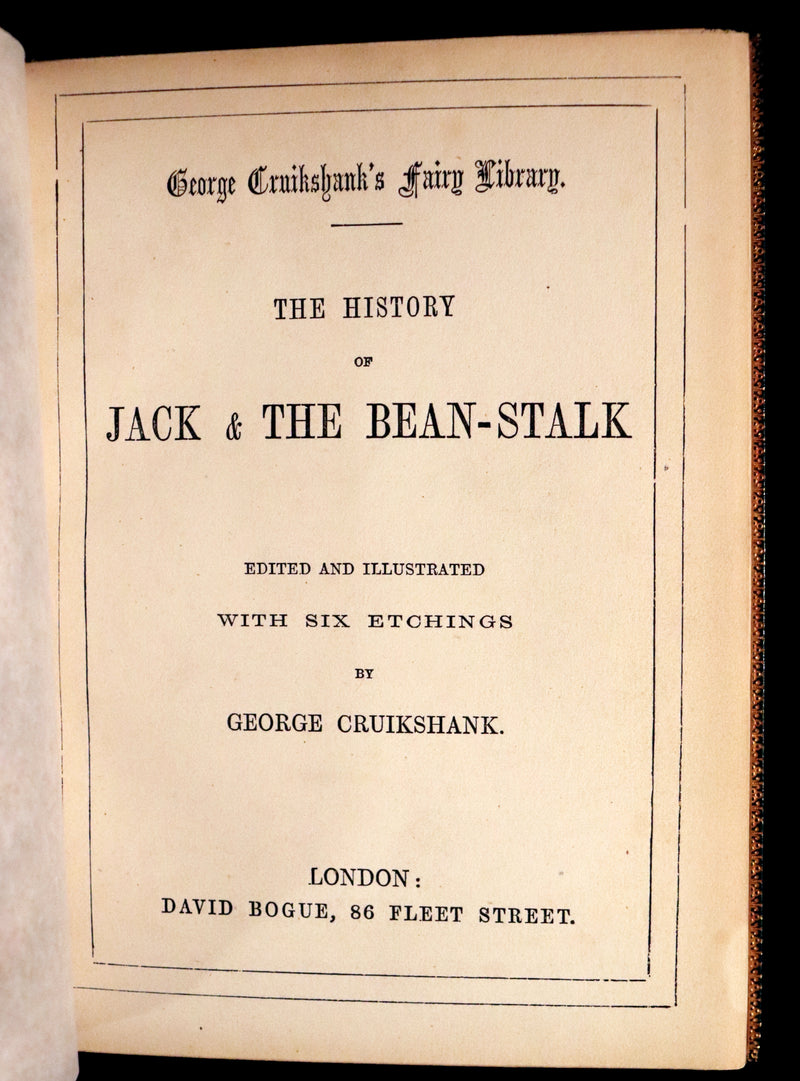 George Cruikshank's Fairy Library.

THE HISTORY

OF

JACK & THE BEAN-STALK

EDITED AND ILLUSTRATED

WITH SIX ETCHINGS

BY

GEORGE CRUIKSHANK.

LONDON:
DAVID BOGUE, 86 FLEET STREET.